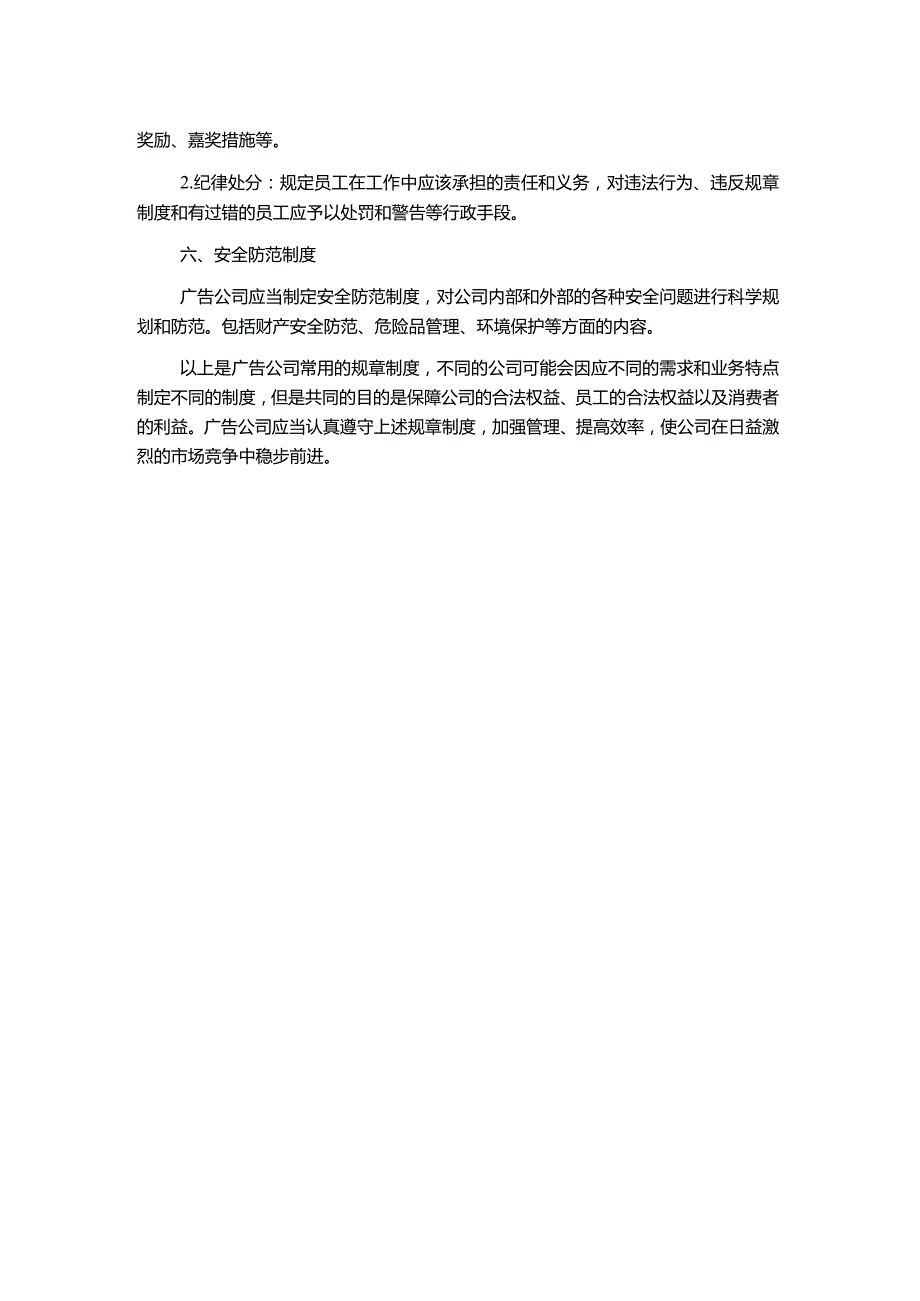 奖励、嘉奖措施等。

2.纪律处分：规定员工在工作中应该承担的责任和义务，对违法行为、违反规章制度和有过错的员工应予以处罚和警告等行政手段。

六、安全防范制度

广告公司应当制定安全防范制度，对公司内部和外部的各种安全问题进行科学规划和防范。包括财产安全防范、危险品管理、环境保护等方面的内容。

以上是广告公司常用的规章制度，不同的公司可能会因应不同的需求和业务特点制定不同的制度，但是共同的目的是保障公司的合法权益、员工的合法权益以及消费者的利益。广告公司应当认真遵守上述规章制度，加强管理、提高效率，使公司在日益激烈的市场竞争中稳步前进。